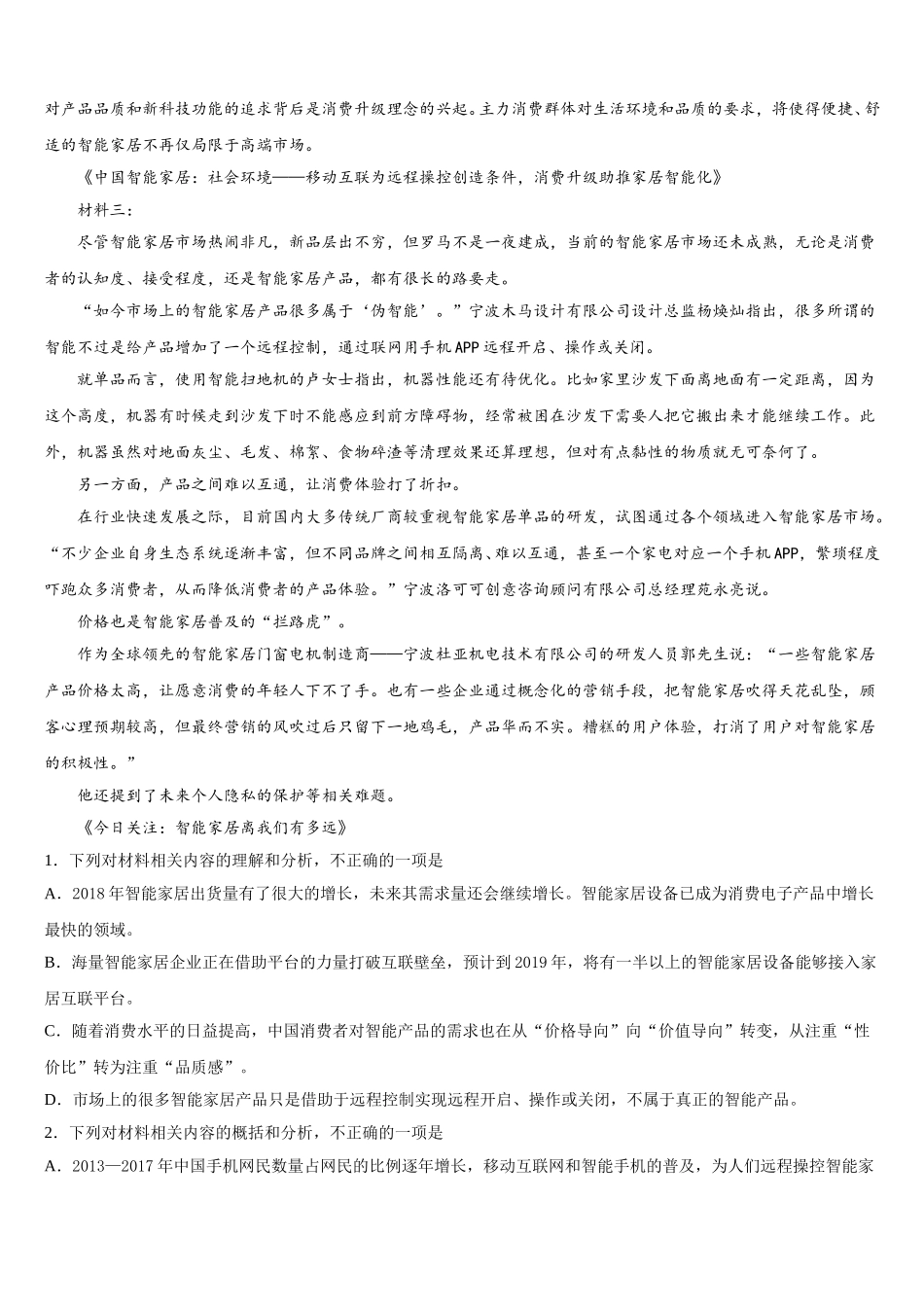 对产品品质和新科技功能的追求背后是消费升级理念的兴起。主力消费群体对生活环境和品质的要求，将使得便捷、舒适的智能家居不再仅局限于高端市场。

《中国智能家居：社会环境——移动互联为远程操控创造条件，消费升级助推家居智能化》

材料三：

尽管智能家居市场热闹非凡，新品层出不穷，但罗马不是一夜建成，当前的智能家居市场还未成熟，无论是消费者的认知度、接受程度，还是智能家居产品，都有很长的路要走。

“如今市场上的智能家居产品很多属于‘伪智能’。”宁波木马设计有限公司设计总监杨焕灿指出，很多所谓的智能不过是给产品增加了一个远程控制，通过联网用手机APP远程开启、操作或关闭。

就单品而言，使用智能扫地机的卢女士指出，机器性能还有待优化。比如家里沙发下面离地面有一定距离，因为这个高度，机器有时候走到沙发下时不能感应到前方障碍物，经常被困在沙发下需要人把它搬出来才能继续工作。此外，机器虽然对地面灰尘、毛发、棉絮、食物碎渣等清理效果还算理想，但对有点黏性的物质就无可奈何了。

另一方面，产品之间难以互通，让消费体验打了折扣。

在行业快速发展之际，目前国内大多传统厂商较重视智能家居单品的研发，试图通过各个领域进入智能家居市场。“不少企业自身生态系统逐渐丰富，但不同品牌之间相互隔离、难以互通，甚至一个家电对应一个手机APP，繁琐程度吓跑众多消费者，从而降低消费者的产品体验。”宁波洛可可创意咨询顾问有限公司总经理苑永亮说。

价格也是智能家居普及的“拦路虎”。

作为全球领先的智能家居门窗电机制造商——宁波杜亚机电技术有限公司的研发人员郭先生说：“一些智能家居产品价格太高，让愿意消费的年轻人下不了手。也有一些企业通过概念化的营销手段，把智能家居吹得天花乱坠，顾客心理预期较高，但最终营销的风吹过后只留下一地鸡毛，产品华而不实。糟糕的用户体验，打消了用户对智能家居的积极性。”

他还提到了未来个人隐私的保护等相关难题。

《今日关注：智能家居离我们有多远》

1．下列对材料相关内容的理解和分析，不正确的一项是

A．2018年智能家居出货量有了很大的增长，未来其需求量还会继续增长。智能家居设备已成为消费电子产品中增长最快的领域。

B．海量智能家居企业正在借助平台的力量打破互联壁垒，预计到2019年，将有一半以上的智能家居设备能够接入家居互联平台。

C．随着消费水平的日益提高，中国消费者对智能产品的需求也在从“价格导向”向“价值导向”转变，从注重“性价比”转为注重“品质感”。

D．市场上的很多智能家居产品只是借助于远程控制实现远程开启、操作或关闭，不属于真正的智能产品。

2．下列对材料相关内容的概括和分析，不正确的一项是

A．2013—2017年中国手机网民数量占网民的比例逐年增长，移动互联网和智能手机的普及，为人们远程操控智能家